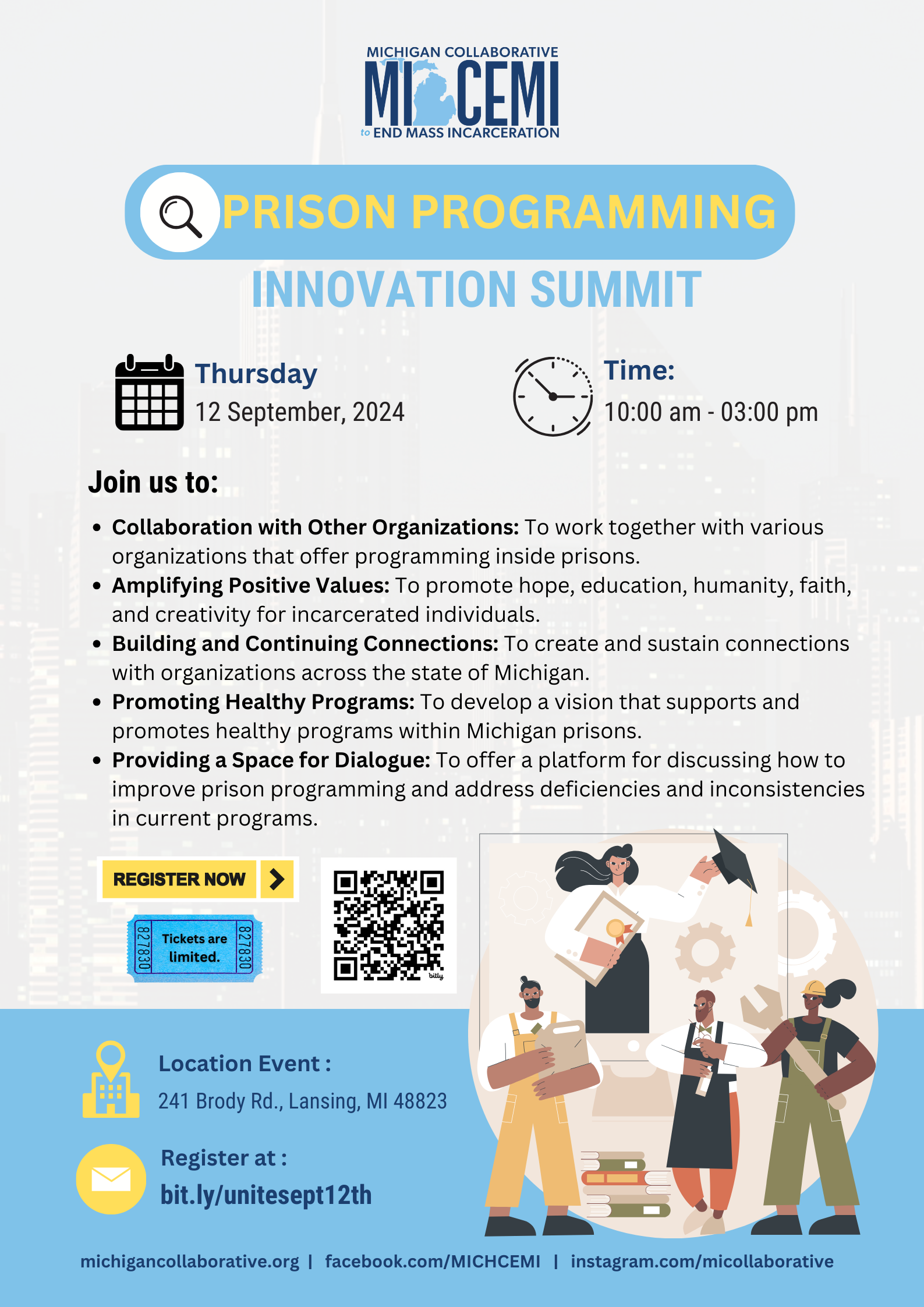 MICHIGAN COLLABORATIVE
MI CEMI
to END MASS INCARCERATION

PRISON PROGRAMMING
INNOVATION SUMMIT

Thursday
12 September, 2024

Time:
10:00 am - 03:00 pm

Join us to:

• Collaboration with Other Organizations: To work together with various organizations that offer programming inside prisons.
• Amplifying Positive Values: To promote hope, education, humanity, faith, and creativity for incarcerated individuals.
• Building and Continuing Connections: To create and sustain connections with organizations across the state of Michigan.
• Promoting Healthy Programs: To develop a vision that supports and promotes healthy programs within Michigan prisons.
• Providing a Space for Dialogue: To offer a platform for discussing how to improve prison programming and address deficiencies and inconsistencies in current programs.

REGISTER NOW

827830 Tickets are limited. 827830

Location Event :
241 Brody Rd., Lansing, MI 48823

Register at :
bit.ly/unitesept12th

michigancollaborative.org | facebook.com/MICHCEMI | instagram.com/micollaborative